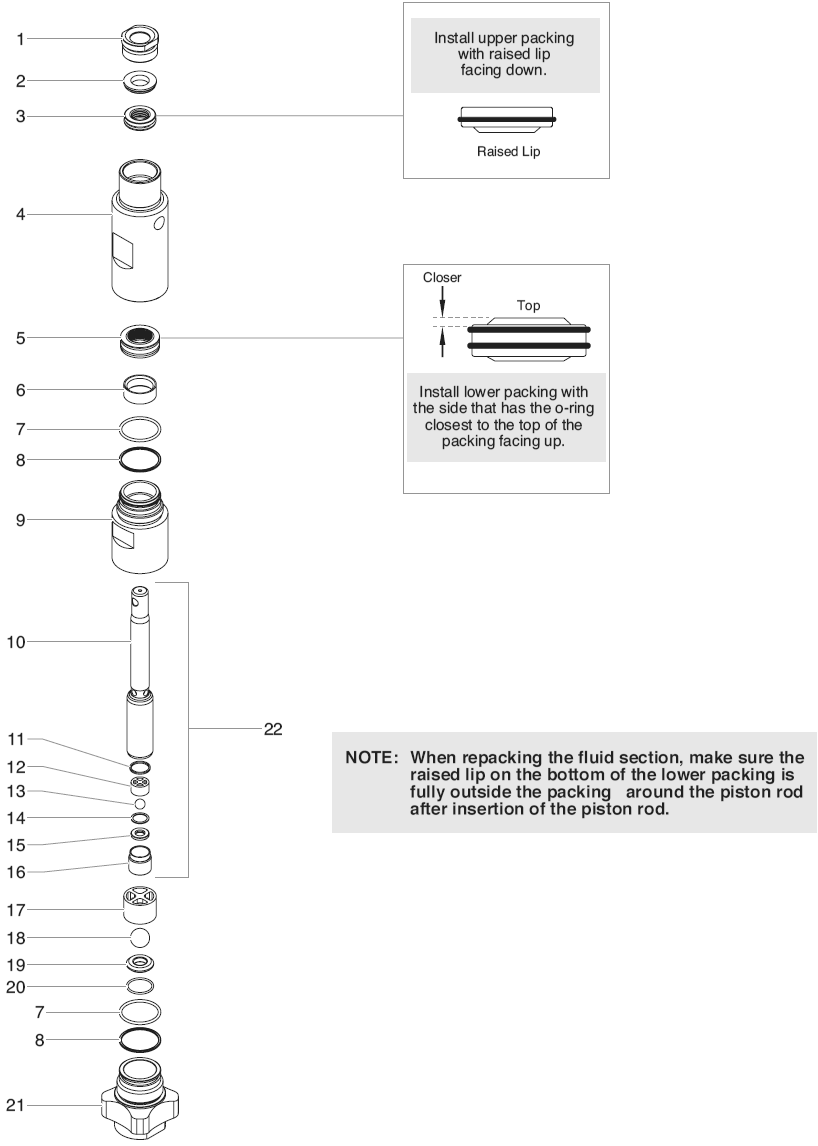 1
2
3
4
5
6
7
8
9
10
11
12
13
14
15
16
17
18
19
20
7
8
21
22

Install upper packing with raised lip facing down.

Raised Lip

Closer

Top

Install lower packing with the side that has the o-ring closest to the top of the packing facing up.

NOTE: When repacking the fluid section, make sure the raised lip on the bottom of the lower packing is fully outside the packing around the piston rod after insertion of the piston rod.